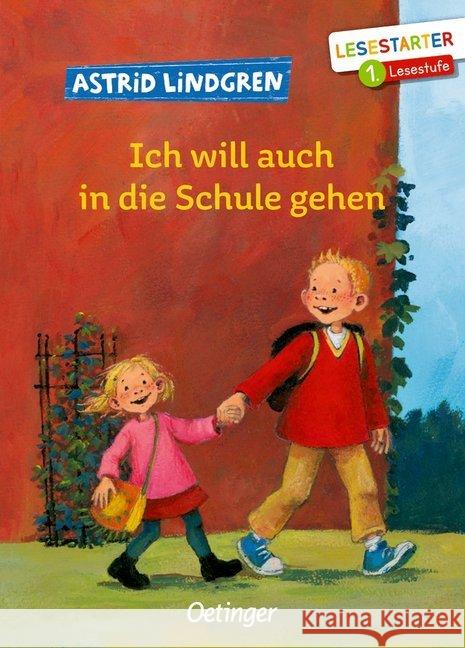 LESESTARTER
1. Lesestufe

ASTRID LINDGREN

Ich will auch in die Schule gehen

Oetinger